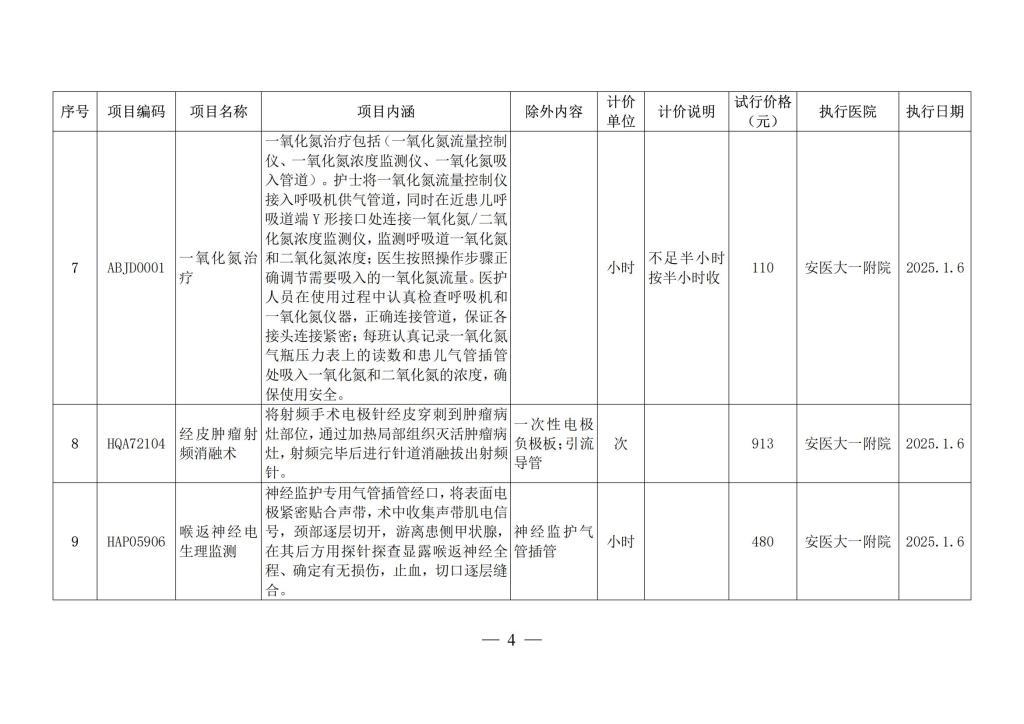 | 序号 | 项目编码 | 项目名称 | 项目内涵 | 除外内容 | 计价单位 | 计价说明 | 试行价格（元） | 执行医院 | 执行日期 |
|---|---|---|---|---|---|---|---|---|---|
| 7 | ABJD0001 | 一氧化氮治疗 | 一氧化氮治疗包括（一氧化氮流量控制仪、一氧化氮浓度监测仪、一氧化氮吸入管道）。护士将一氧化氮流量控制仪接入呼吸机供气管道，同时在近患儿呼吸道端Y形接口处连接一氧化氮/二氧化氮浓度监测仪，监测呼吸道一氧化氮和二氧化氮浓度；医生按照操作步骤正确调节需要吸入的一氧化氮流量。医护人员在使用过程中认真检查呼吸机和一氧化氮仪器，正确连接管道，保证各接头连接紧密；每班认真记录一氧化氮气瓶压力表上的读数和患儿气管插管处吸入一氧化氮和二氧化氮的浓度，确保使用安全。 |  | 小时 | 不足半小时按半小时收 | 110 | 安医大一附院 | 2025.1.6 |
| 8 | HQA72104 | 经皮肿瘤射频消融术 | 将射频手术电极针经皮穿刺到肿瘤病灶部位，通过加热局部组织灭活肿瘤病灶，射频完毕后进行针道消融拔出射频针。 | 一次性电极负极板；引流导管 | 次 |  | 913 | 安医大一附院 | 2025.1.6 |
| 9 | HAP05906 | 喉返神经电生理监测 | 神经监护专用气管插管经口，将表面电极紧密贴合声带，术中收集声带肌电信号，颈部逐层切开，游离患侧甲状腺，在其后方用探针探查显露喉返神经全程、确定有无损伤，止血，切口逐层缝合。 | 神经监护气管插管 | 小时 |  | 480 | 安医大一附院 | 2025.1.6 |

— 4 —